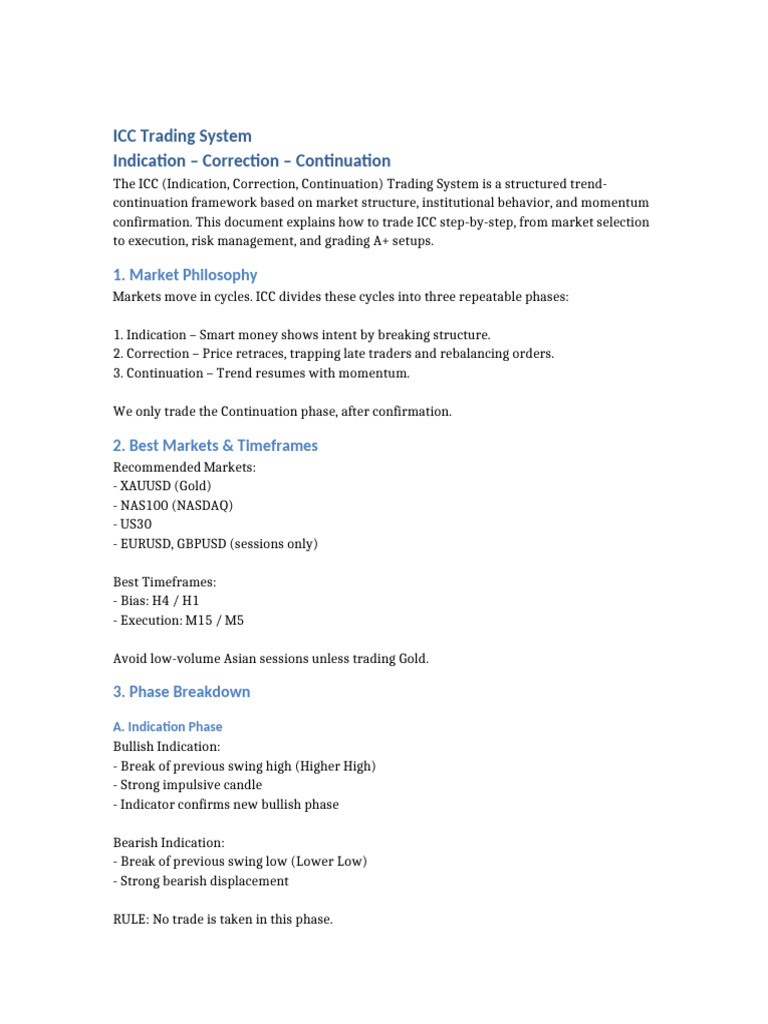 ICC Trading System
Indication – Correction – Continuation

The ICC (Indication, Correction, Continuation) Trading System is a structured trend-continuation framework based on market structure, institutional behavior, and momentum confirmation. This document explains how to trade ICC step-by-step, from market selection to execution, risk management, and grading A+ setups.

1. Market Philosophy

Markets move in cycles. ICC divides these cycles into three repeatable phases:

1. Indication – Smart money shows intent by breaking structure.
2. Correction – Price retraces, trapping late traders and rebalancing orders.
3. Continuation – Trend resumes with momentum.

We only trade the Continuation phase, after confirmation.

2. Best Markets & Timeframes

Recommended Markets:
- XAUUSD (Gold)
- NAS100 (NASDAQ)
- US30
- EURUSD, GBPUSD (sessions only)

Best Timeframes:
- Bias: H4 / H1
- Execution: M15 / M5

Avoid low-volume Asian sessions unless trading Gold.

3. Phase Breakdown

A. Indication Phase

Bullish Indication:
- Break of previous swing high (Higher High)
- Strong impulsive candle
- Indicator confirms new bullish phase

Bearish Indication:
- Break of previous swing low (Lower Low)
- Strong bearish displacement

RULE: No trade is taken in this phase.